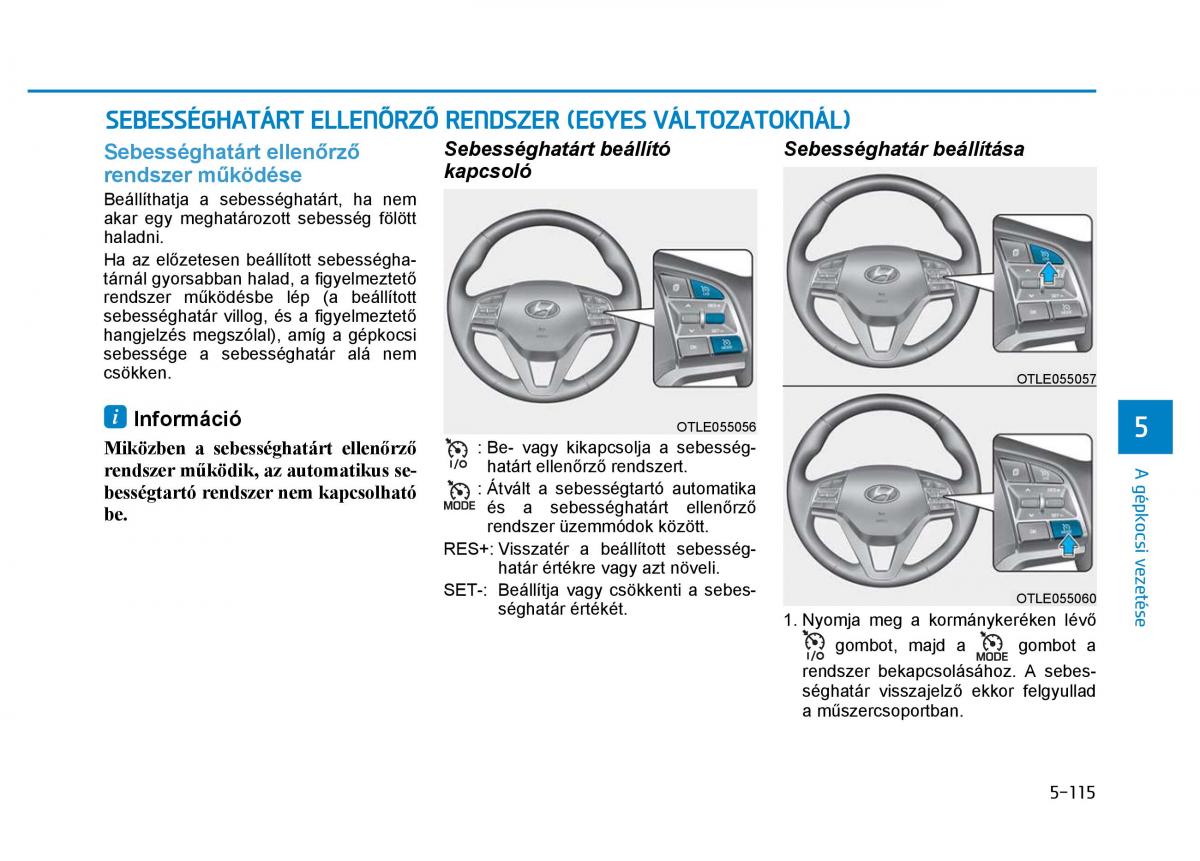 SEBESSÉGHATÁRT ELLENŐRZŐ RENDSZER (EGYES VÁLTOZATOKNÁL)

Sebességhatárt ellenőrző rendszer működése

Beállíthatja a sebességhatárt, ha nem akar egy meghatározott sebesség fölött haladni.

Ha az előzetesen beállított sebességhatárnál gyorsabban halad, a figyelmeztető rendszer működésbe lép (a beállított sebességhatár villog, és a figyelmeztető hangjelzés megszólal), amíg a gépkocsi sebessége a sebességhatár alá nem csökken.

i Információ

Miközben a sebességhatárt ellenőrző rendszer működik, az automatikus sebességtartó rendszer nem kapcsolható be.

Sebességhatárt beállító kapcsoló

OTLE055056

I/O : Be- vagy kikapcsolja a sebességhatárt ellenőrző rendszert.

MODE : Átvált a sebességtartó automatika és a sebességhatárt ellenőrző rendszer üzemmódok között.

RES+: Visszatér a beállított sebességhatár értékre vagy azt növeli.

SET-: Beállítja vagy csökkenti a sebességhatár értékét.

Sebességhatár beállítása

OTLE055057

OTLE055060

1. Nyomja meg a kormánykeréken lévő I/O gombot, majd a MODE gombot a rendszer bekapcsolásához. A sebességhatár visszajelző ekkor felgyullad a műszercsoportban.

5

A gépkocsi vezetése

5-115